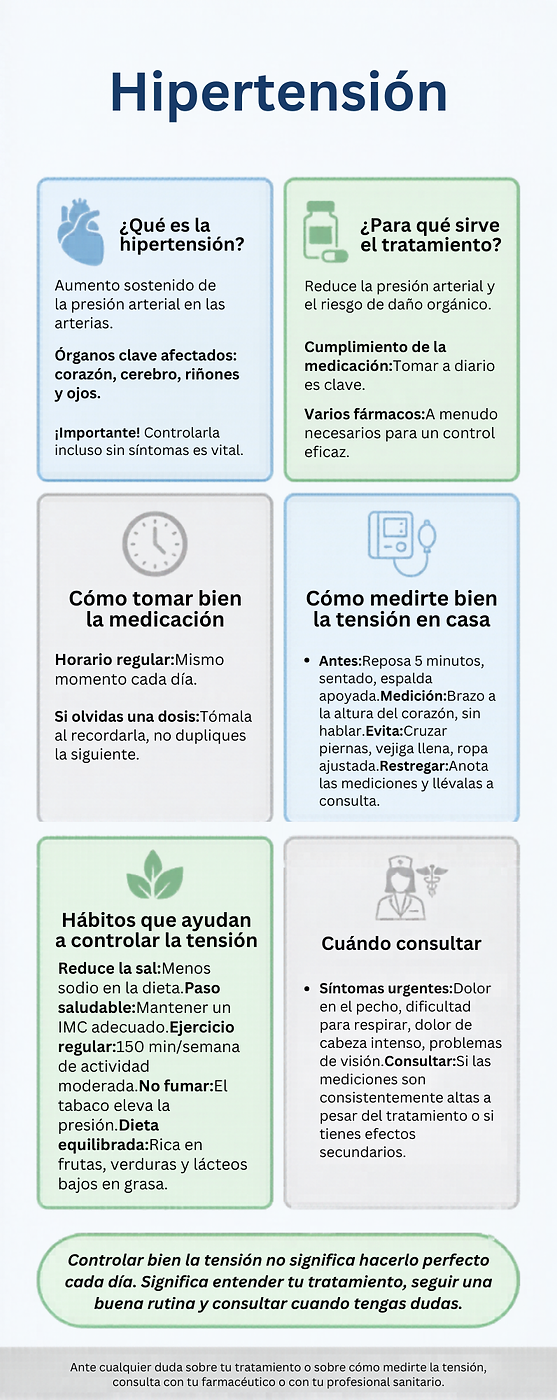 Hipertensión

¿Qué es la hipertensión?

Aumento sostenido de la presión arterial en las arterias.

Órganos clave afectados: corazón, cerebro, riñones y ojos.

¡Importante! Controlarla incluso sin síntomas es vital.

¿Para qué sirve el tratamiento?

Reduce la presión arterial y el riesgo de daño orgánico.

Cumplimiento de la medicación:Tomar a diario es clave.

Varios fármacos:A menudo necesarios para un control eficaz.

Cómo tomar bien la medicación

Horario regular:Mismo momento cada día.

Si olvidas una dosis:Tómala al recordarla, no dupliques la siguiente.

Cómo medirte bien la tensión en casa

• Antes:Reposa 5 minutos, sentado, espalda apoyada.Medición:Brazo a la altura del corazón, sin hablar.Evita:Cruzar piernas, vejiga llena, ropa ajustada.Restregar:Anota las mediciones y llévalas a consulta.

Hábitos que ayudan a controlar la tensión

Reduce la sal:Menos sodio en la dieta.Paso saludable:Mantener un IMC adecuado.Ejercicio regular:150 min/semana de actividad moderada.No fumar:El tabaco eleva la presión.Dieta equilibrada:Rica en frutas, verduras y lácteos bajos en grasa.

Cuándo consultar

• Síntomas urgentes:Dolor en el pecho, dificultad para respirar, dolor de cabeza intenso, problemas de visión.Consultar:Si las mediciones son consistentemente altas a pesar del tratamiento o si tienes efectos secundarios.

Controlar bien la tensión no significa hacerlo perfecto cada día. Significa entender tu tratamiento, seguir una buena rutina y consultar cuando tengas dudas.

Ante cualquier duda sobre tu tratamiento o sobre cómo medirte la tensión, consulta con tu farmacéutico o con tu profesional sanitario.